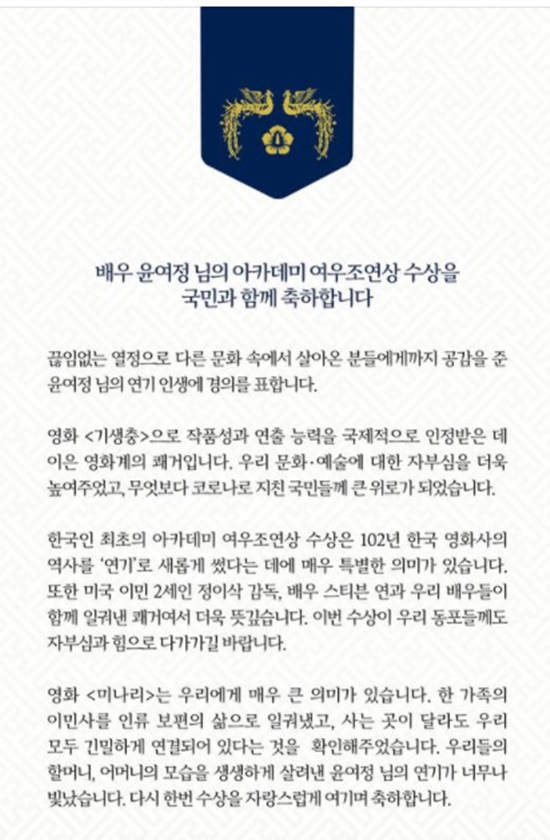 배우 윤여정 님의 아카데미 여우조연상 수상을
국민과 함께 축하합니다

끊임없는 열정으로 다른 문화 속에서 살아온 분들에게까지 공감을 준 윤여정 님의 연기 인생에 경의를 표합니다.

영화 <기생충>으로 작품성과 연출 능력을 국제적으로 인정받은 데 이은 영화계의 쾌거입니다. 우리 문화·예술에 대한 자부심을 더욱 높여주었고, 무엇보다 코로나로 지친 국민들께 큰 위로가 되었습니다.

한국인 최초의 아카데미 여우조연상 수상은 102년 한국 영화사의 역사를 '연기'로 새롭게 썼다는 데에 매우 특별한 의미가 있습니다. 또한 미국 이민 2세인 정이삭 감독, 배우 스티븐 연과 우리 배우들이 함께 일궈낸 쾌거여서 더욱 뜻깊습니다. 이번 수상이 우리 동포들께도 자부심과 힘으로 다가가길 바랍니다.

영화 <미나리>는 우리에게 매우 큰 의미가 있습니다. 한 가족의 이민사를 인류 보편의 삶으로 일궈냈고, 사는 곳이 달라도 우리 모두 긴밀하게 연결되어 있다는 것을 확인해주었습니다. 우리들의 할머니, 어머니의 모습을 생생하게 살려낸 윤여정 님의 연기가 너무나 빛났습니다. 다시 한번 수상을 자랑스럽게 여기며 축하합니다.